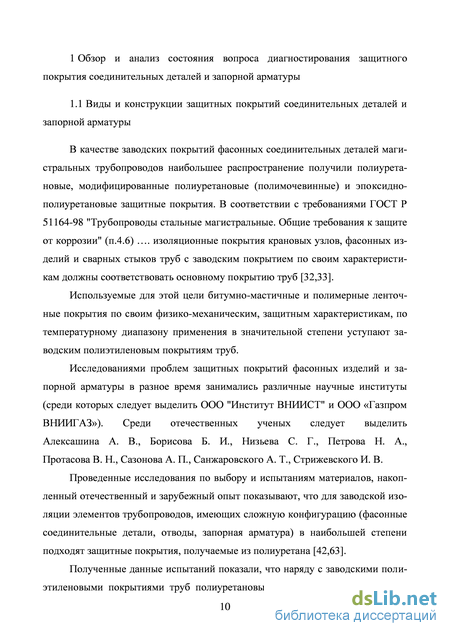 1 Обзор и анализ состояния вопроса диагностирования защитного покрытия соединительных деталей и запорной арматуры

1.1 Виды и конструкции защитных покрытий соединительных деталей и запорной арматуры

В качестве заводских покрытий фасонных соединительных деталей магистральных трубопроводов наибольшее распространение получили полиуретановые, модифицированные полиуретановые (полимочевинные) и эпоксидно-полиуретановые защитные покрытия. В соответствии с требованиями ГОСТ Р 51164-98 "Трубопроводы стальные магистральные. Общие требования к защите от коррозии" (п.4.6) …. изоляционные покрытия крановых узлов, фасонных изделий и сварных стыков труб с заводским покрытием по своим характеристикам должны соответствовать основному покрытию труб [32,33].

Используемые для этой цели битумно-мастичные и полимерные ленточные покрытия по своим физико-механическим, защитным характеристикам, по температурному диапазону применения в значительной степени уступают заводским полиэтиленовым покрытиям труб.

Исследованиями проблем защитных покрытий фасонных изделий и запорной арматуры в разное время занимались различные научные институты (среди которых следует выделить ООО "Институт ВНИИСТ" и ООО «Газпром ВНИИГАЗ»). Среди отечественных ученых следует выделить Алексашина А. В., Борисова Б. И., Низьева С. Г., Петрова Н. А., Протасова В. Н., Сазонова А. П., Санжаровского А. Т., Стрижевского И. В.

Проведенные исследования по выбору и испытаниям материалов, накопленный отечественный и зарубежный опыт показывают, что для заводской изоляции элементов трубопроводов, имеющих сложную конфигурацию (фасонные соединительные детали, отводы, запорная арматура) в наибольшей степени подходят защитные покрытия, получаемые из полиуретана [42,63].

Полученные данные испытаний показали, что наряду с заводскими полиэтиленовыми покрытиями труб полиуретановы

10

dsLib.net
библиотека диссертаций